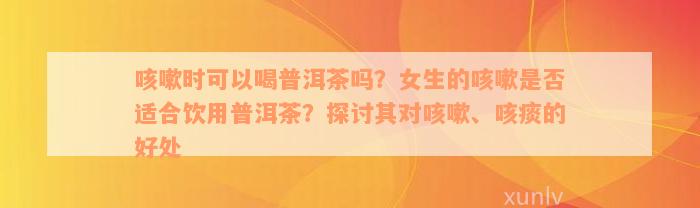 咳嗽时可以喝普洱茶吗？女生的咳嗽是否适合饮用普洱茶？探讨其对咳嗽、咳痰的好处

xunlv